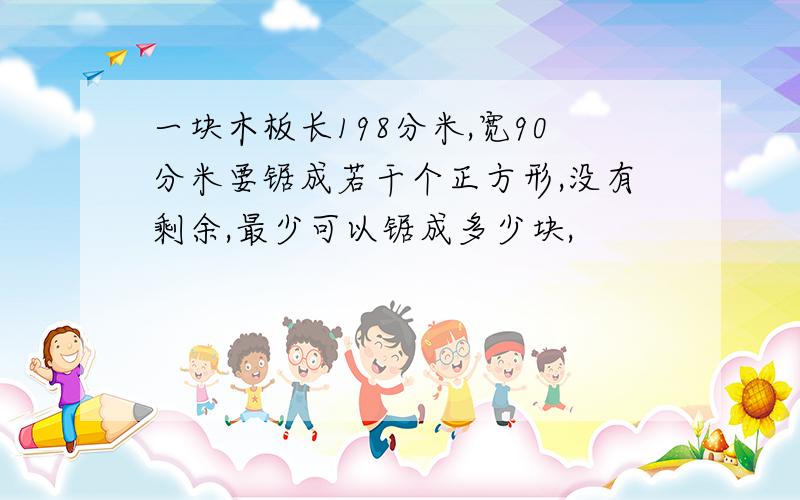 一块木板长198分米,宽90分米要锯成若干个正方形,没有剩余,最少可以锯成多少块,